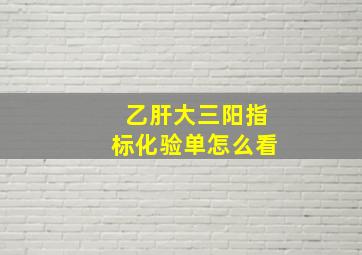 乙肝大三阳指标化验单怎么看